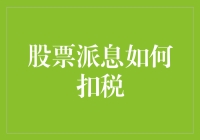 股票派息如何扣税